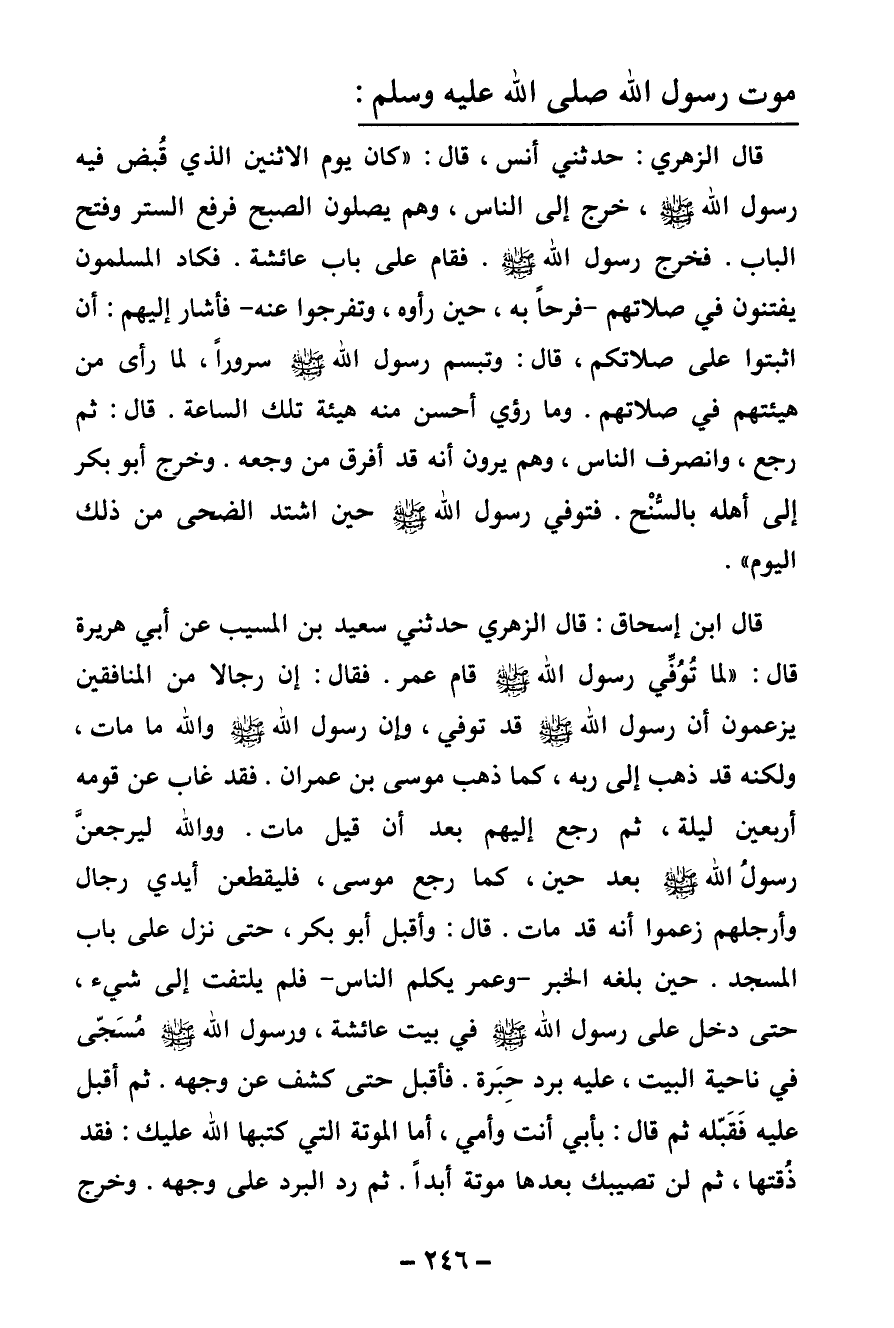 موت رسول الله صلى الله عليه وسلم :

قال الزهري : حدثني أنس ، قال : «كان يوم الاثنين الذي قُبض فيه رسول الله ﷺ ، خرج إلى الناس ، وهم يصلون الصبح فرفع الستر وفتح الباب . فخرج رسول الله ﷺ . فقام على باب عائشة . فكاد المسلمون يفتنون في صلاتهم -فرحاً به ، حين رأوه ، وتفرجوا عنه- فأشار إليهم : أن اثبتوا على صلاتكم ، قال : وتبسم رسول الله ﷺ سروراً ، لما رأى من هيئتهم في صلاتهم . وما رؤي أحسن منه هيئة تلك الساعة . قال : ثم رجع ، وانصرف الناس ، وهم يرون أنه قد أفرق من وجعه . وخرج أبو بكر إلى أهله بالسُّنْح . فتوفي رسول الله ﷺ حين اشتد الضحى من ذلك اليوم» .

قال ابن إسحاق : قال الزهري حدثني سعيد بن المسيب عن أبي هريرة قال : «لما تُوُفِّي رسول الله ﷺ قام عمر . فقال : إن رجالا من المنافقين يزعمون أن رسول الله ﷺ قد توفي ، وإن رسول الله ﷺ والله ما مات ، ولكنه قد ذهب إلى ربه ، كما ذهب موسى بن عمران . فقد غاب عن قومه أربعين ليلة ، ثم رجع إليهم بعد أن قيل مات . ووالله ليرجعنَّ رسولُ الله ﷺ بعد حين ، كما رجع موسى ، فليقطعن أيدي رجال وأرجلهم زعموا أنه قد مات . قال : وأقبل أبو بكر ، حتى نزل على باب المسجد . حين بلغه الخبر -وعمر يكلم الناس- فلم يلتفت إلى شيء ، حتى دخل على رسول الله ﷺ في بيت عائشة ، ورسول الله ﷺ مُسَجّى في ناحية البيت ، عليه برد حِبَرة . فأقبل حتى كشف عن وجهه . ثم أقبل عليه فَقَبّله ثم قال : بأبي أنت وأمي ، أما الموتة التي كتبها الله عليك : فقد ذُقتها ، ثم لن تصيبك بعدها موتة أبداً . ثم رد البرد على وجهه . وخرج

- ٢٤٦ -